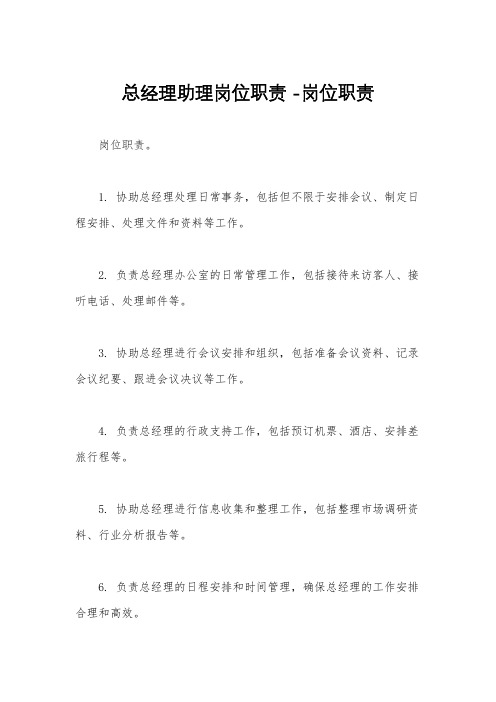 总经理助理岗位职责 -岗位职责

岗位职责。

1. 协助总经理处理日常事务，包括但不限于安排会议、制定日程安排、处理文件和资料等工作。

2. 负责总经理办公室的日常管理工作，包括接待来访客人、接听电话、处理邮件等。

3. 协助总经理进行会议安排和组织，包括准备会议资料、记录会议纪要、跟进会议决议等工作。

4. 负责总经理的行政支持工作，包括预订机票、酒店、安排差旅行程等。

5. 协助总经理进行信息收集和整理工作，包括整理市场调研资料、行业分析报告等。

6. 负责总经理的日程安排和时间管理，确保总经理的工作安排合理和高效。